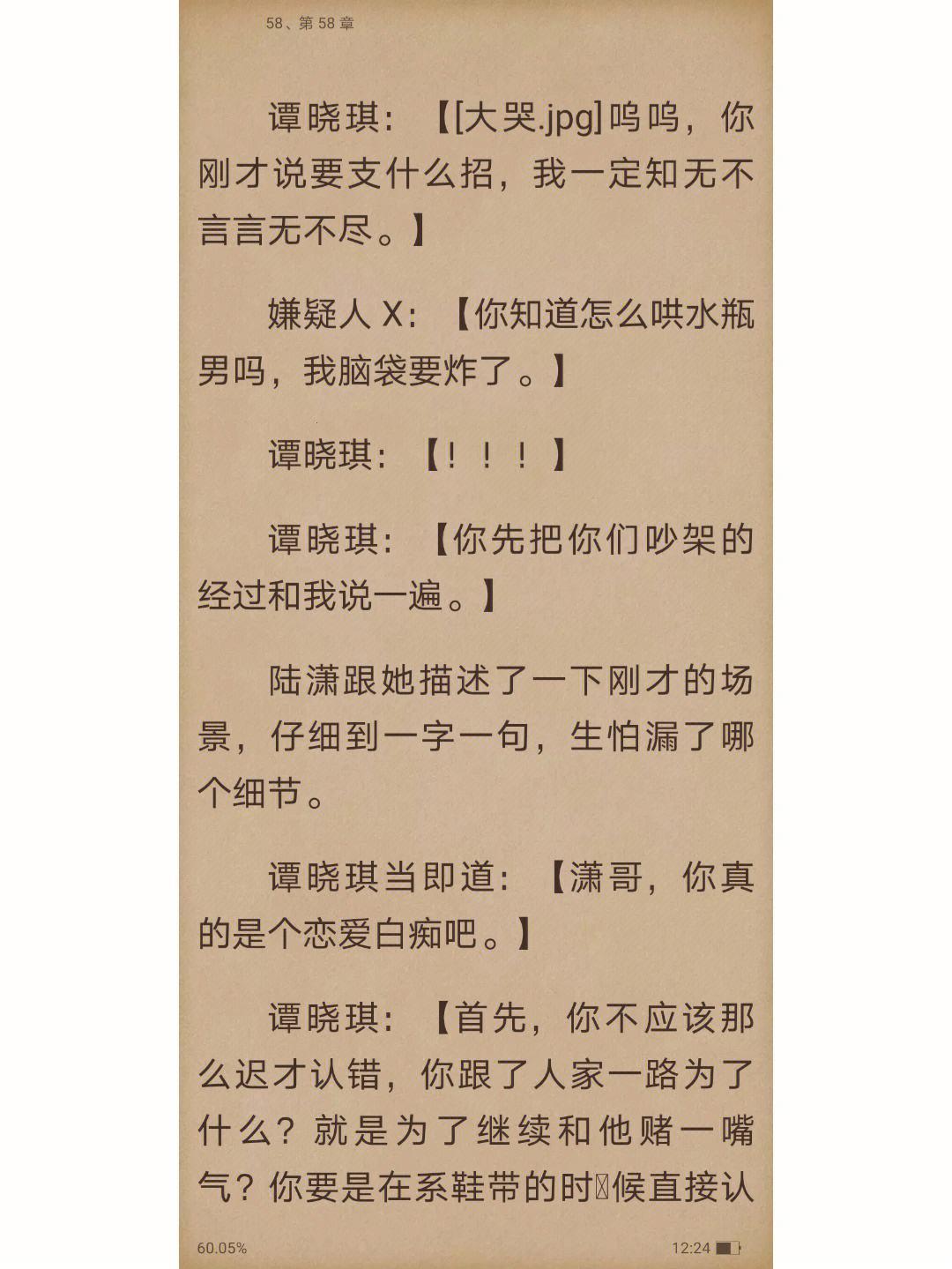 58、第 58 章

谭晓琪：【[大哭.jpg]呜呜，你刚才说要支什么招，我一定知无不言言无不尽。】

嫌疑人 X：【你知道怎么哄水瓶男吗，我脑袋要炸了。】

谭晓琪：【！！！】

谭晓琪：【你先把你们吵架的经过和我说一遍。】

陆潇跟她描述了一下刚才的场景，仔细到一字一句，生怕漏了哪个细节。

谭晓琪当即道：【潇哥，你真的是个恋爱白痴吧。】

谭晓琪：【首先，你不应该那么迟才认错，你跟了人家一路为了什么？就是为了继续和他赌一嘴气？你要是在系鞋带的时候直接认

60.05%

12:24